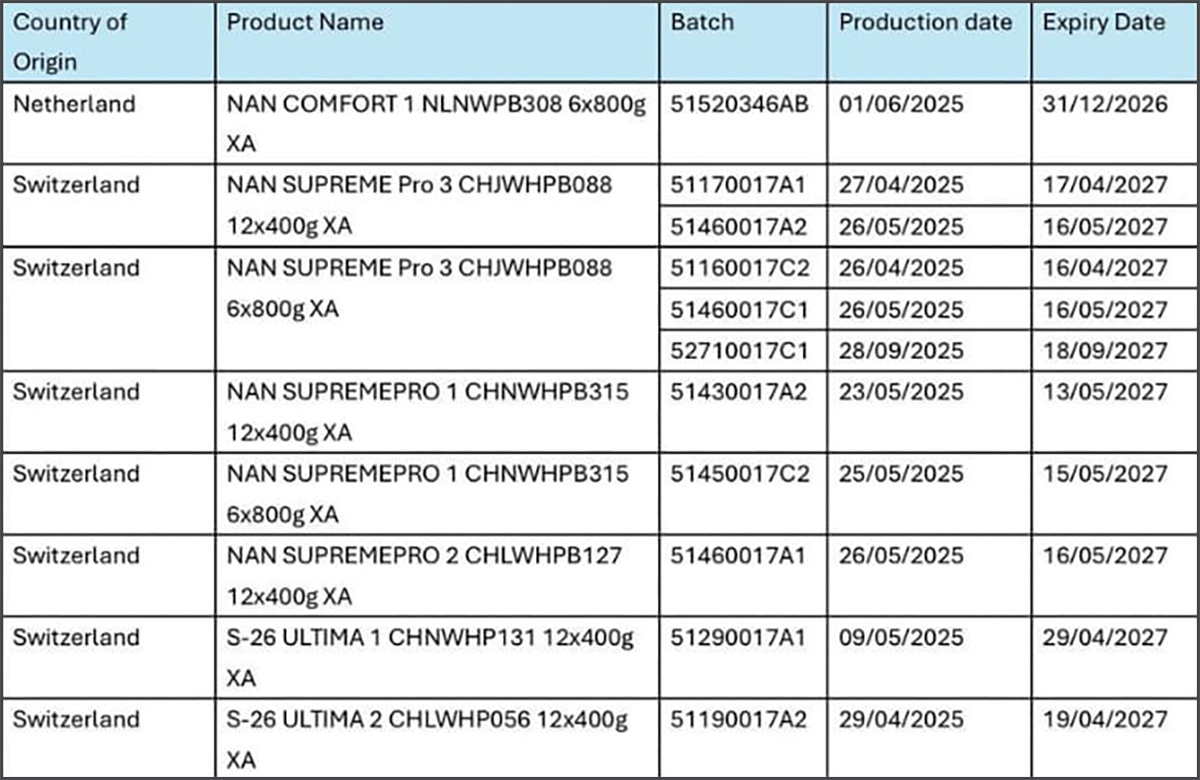 | Country of Origin | Product Name | Batch | Production date | Expiry Date |
|---|---|---|---|---|
| Netherland | NAN COMFORT 1 NLNWPB308 6x800g XA | 51520346AB | 01/06/2025 | 31/12/2026 |
| Switzerland | NAN SUPREME Pro 3 CHJWHPB088 12x400g XA | 51170017A1 | 27/04/2025 | 17/04/2027 |
| | | 51460017A2 | 26/05/2025 | 16/05/2027 |
| Switzerland | NAN SUPREME Pro 3 CHJWHPB088 6x800g XA | 51160017C2 | 26/04/2025 | 16/04/2027 |
| | | 51460017C1 | 26/05/2025 | 16/05/2027 |
| | | 52710017C1 | 28/09/2025 | 18/09/2027 |
| Switzerland | NAN SUPREMEPRO 1 CHNWHPB315 12x400g XA | 51430017A2 | 23/05/2025 | 13/05/2027 |
| Switzerland | NAN SUPREMEPRO 1 CHNWHPB315 6x800g XA | 51450017C2 | 25/05/2025 | 15/05/2027 |
| Switzerland | NAN SUPREMEPRO 2 CHLWHPB127 12x400g XA | 51460017A1 | 26/05/2025 | 16/05/2027 |
| Switzerland | S-26 ULTIMA 1 CHNWHP131 12x400g XA | 51290017A1 | 09/05/2025 | 29/04/2027 |
| Switzerland | S-26 ULTIMA 2 CHLWHP056 12x400g XA | 51190017A2 | 29/04/2025 | 19/04/2027 |